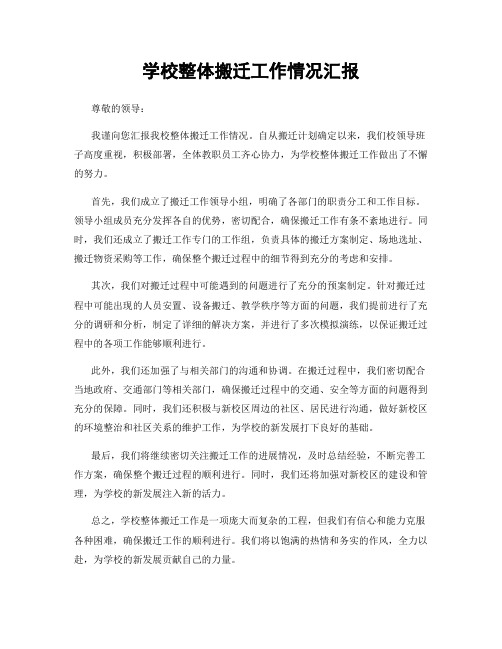 学校整体搬迁工作情况汇报

尊敬的领导：

我谨向您汇报我校整体搬迁工作情况。自从搬迁计划确定以来，我们校领导班子高度重视，积极部署，全体教职员工齐心协力，为学校整体搬迁工作做出了不懈的努力。

首先，我们成立了搬迁工作领导小组，明确了各部门的职责分工和工作目标。领导小组成员充分发挥各自的优势，密切配合，确保搬迁工作有条不紊地进行。同时，我们还成立了搬迁工作专门的工作组，负责具体的搬迁方案制定、场地选址、搬迁物资采购等工作，确保整个搬迁过程中的细节得到充分的考虑和安排。

其次，我们对搬迁过程中可能遇到的问题进行了充分的预案制定。针对搬迁过程中可能出现的人员安置、设备搬迁、教学秩序等方面的问题，我们提前进行了充分的调研和分析，制定了详细的解决方案，并进行了多次模拟演练，以保证搬迁过程中的各项工作能够顺利进行。

此外，我们还加强了与相关部门的沟通和协调。在搬迁过程中，我们密切配合当地政府、交通部门等相关部门，确保搬迁过程中的交通、安全等方面的问题得到充分的保障。同时，我们还积极与新校区周边的社区、居民进行沟通，做好新校区的环境整治和社区关系的维护工作，为学校的新发展打下良好的基础。

最后，我们将继续密切关注搬迁工作的进展情况，及时总结经验，不断完善工作方案，确保整个搬迁过程的顺利进行。同时，我们还将加强对新校区的建设和管理，为学校的新发展注入新的活力。

总之，学校整体搬迁工作是一项庞大而复杂的工程，但我们有信心和能力克服各种困难，确保搬迁工作的顺利进行。我们将以饱满的热情和务实的作风，全力以赴，为学校的新发展贡献自己的力量。